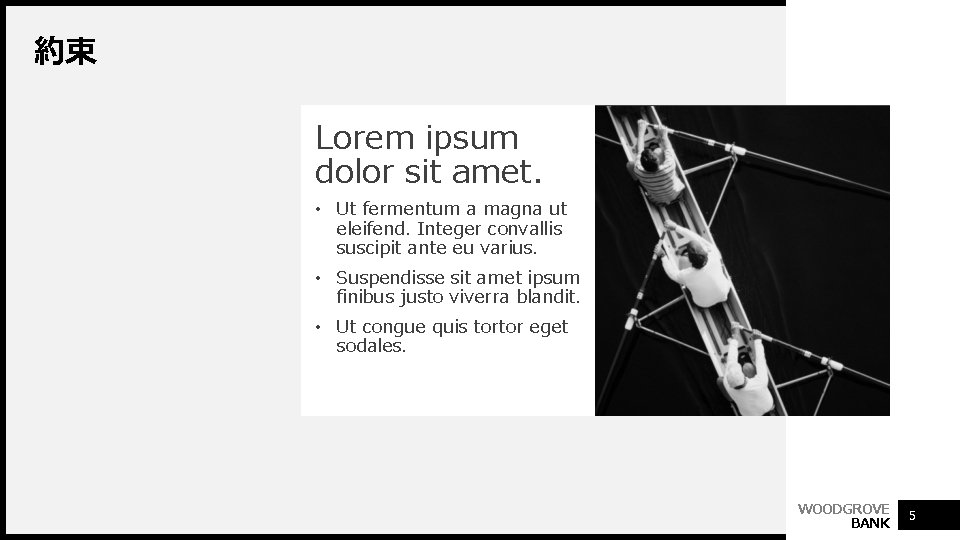 約束

Lorem ipsum dolor sit amet.

• Ut fermentum a magna ut eleifend. Integer convallis suscipit ante eu varius.

• Suspendisse sit amet ipsum finibus justo viverra blandit.

• Ut congue quis tortor eget sodales.

WOODGROVE
BANK

5